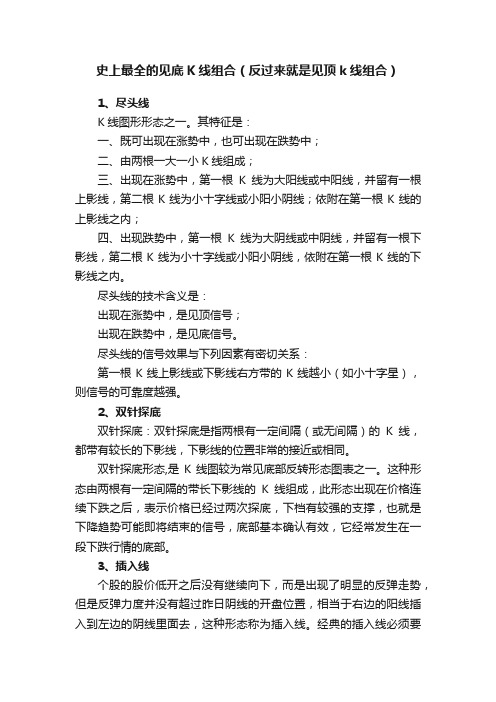 史上最全的见底 K 线组合（反过来就是见顶 k 线组合）

1、尽头线

K 线图形形态之一。其特征是：

一、既可出现在涨势中，也可出现在跌势中；

二、由两根一大一小 K 线组成；

三、出现在涨势中，第一根 K 线为大阳线或中阳线，并留有一根上影线，第二根 K 线为小十字线或小阳小阴线；依附在第一根 K 线的上影线之内；

四、出现跌势中，第一根 K 线为大阴线或中阴线，并留有一根下影线，第二根 K 线为小十字线或小阳小阴线，依附在第一根 K 线的下影线之内。

尽头线的技术含义是：

出现在涨势中，是见顶信号；

出现在跌势中，是见底信号。

尽头线的信号效果与下列因素有密切关系：

第一根 K 线上影线或下影线右方带的 K 线越小（如小十字星），则信号的可靠度越强。

2、双针探底

双针探底：双针探底是指两根有一定间隔（或无间隔）的 K 线，都带有较长的下影线，下影线的位置非常的接近或相同。

双针探底形态,是 K 线图较为常见底部反转形态图表之一。这种形态由两根有一定间隔的带长下影线的 K 线组成，此形态出现在价格连续下跌之后，表示价格已经过两次探底，下档有较强的支撑，也就是下降趋势可能即将结束的信号，底部基本确认有效，它经常发生在一段下跌行情的底部。

3、插入线

个股的股价低开之后没有继续向下，而是出现了明显的反弹走势，但是反弹力度并没有超过昨日阴线的开盘位置，相当于右边的阳线插入到左边的阴线里面去，这种形态称为插入线。经典的插入线必须要